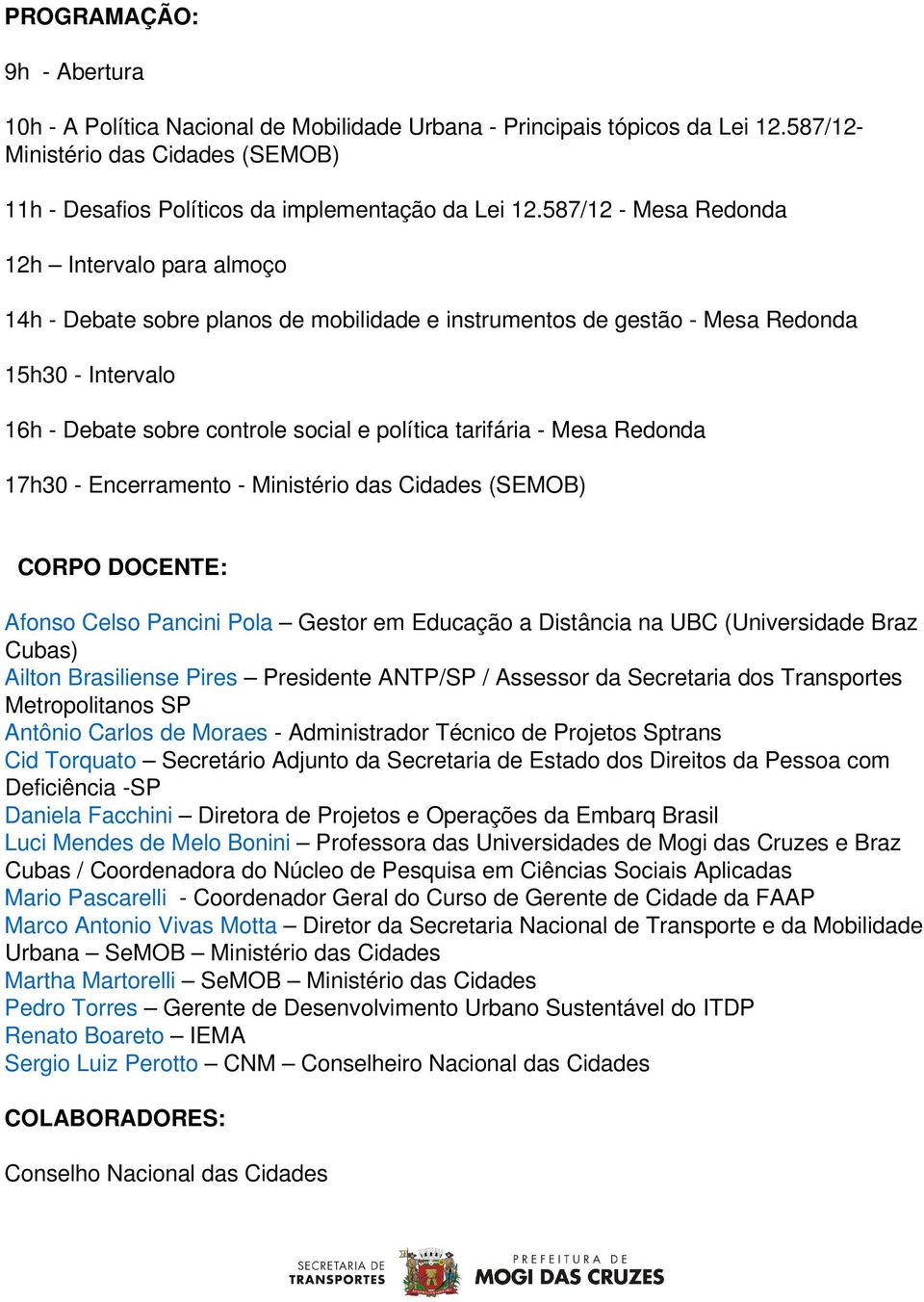 PROGRAMAÇÃO:

9h - Abertura

10h - A Política Nacional de Mobilidade Urbana - Principais tópicos da Lei 12.587/12- Ministério das Cidades (SEMOB)

11h - Desafios Políticos da implementação da Lei 12.587/12 - Mesa Redonda

12h – Intervalo para almoço

14h - Debate sobre planos de mobilidade e instrumentos de gestão - Mesa Redonda

15h30 - Intervalo

16h - Debate sobre controle social e política tarifária - Mesa Redonda

17h30 - Encerramento - Ministério das Cidades (SEMOB)

CORPO DOCENTE:

Afonso Celso Pancini Pola – Gestor em Educação a Distância na UBC (Universidade Braz Cubas)
Ailton Brasiliense Pires – Presidente ANTP/SP / Assessor da Secretaria dos Transportes Metropolitanos SP
Antônio Carlos de Moraes - Administrador Técnico de Projetos Sptrans
Cid Torquato – Secretário Adjunto da Secretaria de Estado dos Direitos da Pessoa com Deficiência -SP
Daniela Facchini – Diretora de Projetos e Operações da Embarq Brasil
Luci Mendes de Melo Bonini – Professora das Universidades de Mogi das Cruzes e Braz Cubas / Coordenadora do Núcleo de Pesquisa em Ciências Sociais Aplicadas
Mario Pascarelli - Coordenador Geral do Curso de Gerente de Cidade da FAAP
Marco Antonio Vivas Motta – Diretor da Secretaria Nacional de Transporte e da Mobilidade Urbana – SeMOB – Ministério das Cidades
Martha Martorelli – SeMOB – Ministério das Cidades
Pedro Torres – Gerente de Desenvolvimento Urbano Sustentável do ITDP
Renato Boareto – IEMA
Sergio Luiz Perotto – CNM – Conselheiro Nacional das Cidades

COLABORADORES:

Conselho Nacional das Cidades

SECRETARIA DE TRANSPORTES

PREFEITURA DE MOGI DAS CRUZES